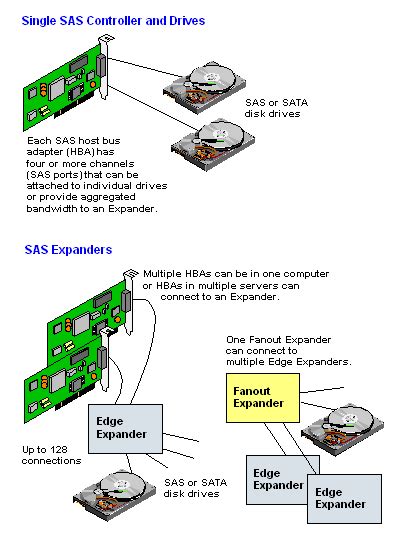 Single SAS Controller and Drives

SAS or SATA disk drives

Each SAS host bus adapter (HBA) has four or more channels (SAS ports) that can be attached to individual drives or provide aggregated bandwidth to an Expander.

SAS Expanders

Multiple HBAs can be in one computer or HBAs in multiple servers can connect to an Expander.

One Fanout Expander can connect to multiple Edge Expanders.

Fanout Expander

Edge Expander

Up to 128 connections

SAS or SATA disk drives

Edge Expander

Edge Expander